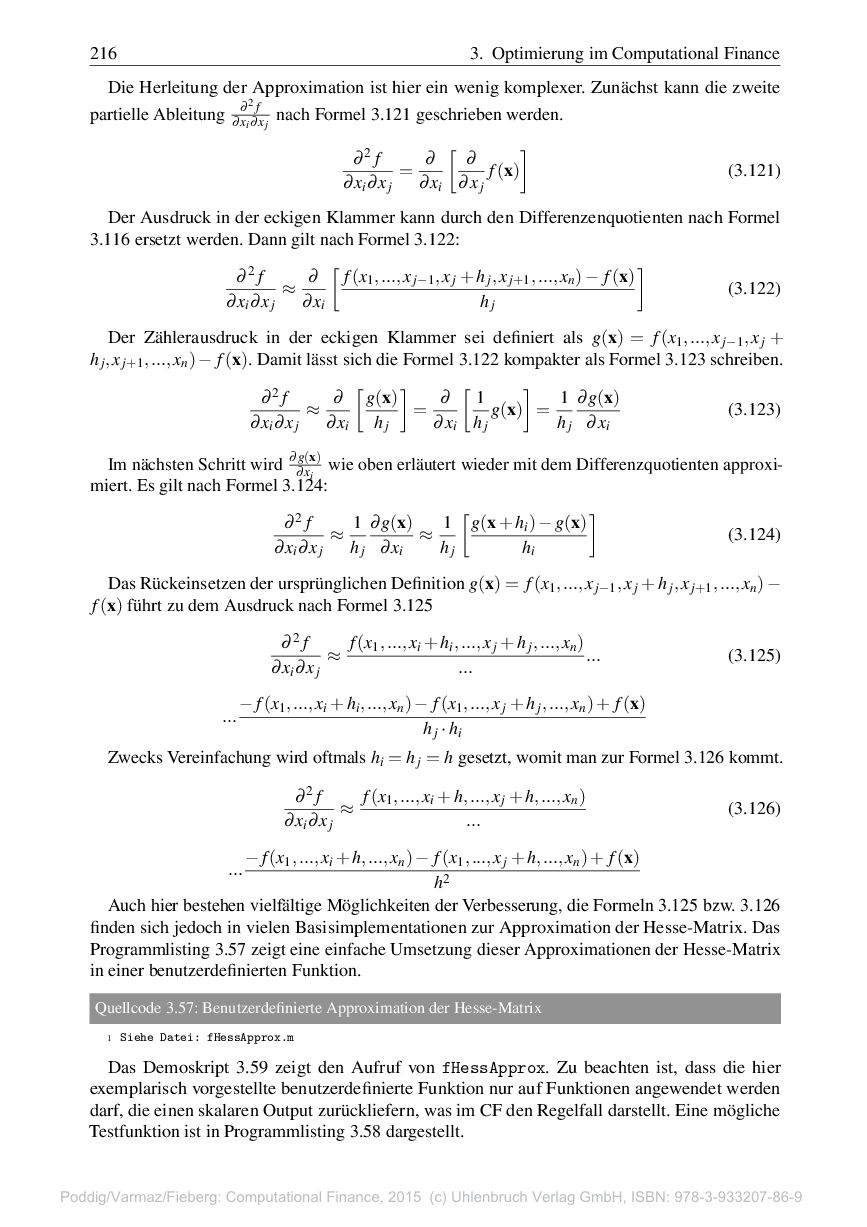 216 3. Optimierung im Computational Finance

Die Herleitung der Approximation ist hier ein wenig komplexer. Zunächst kann die zweite partielle Ableitung $\frac{\partial^2 f}{\partial x_i \partial x_j}$ nach Formel 3.121 geschrieben werden.

$$\frac{\partial^2 f}{\partial x_i \partial x_j} = \frac{\partial}{\partial x_i}\left[\frac{\partial}{\partial x_j} f(\mathbf{x})\right] \quad (3.121)$$

Der Ausdruck in der eckigen Klammer kann durch den Differenzenquotienten nach Formel 3.116 ersetzt werden. Dann gilt nach Formel 3.122:

$$\frac{\partial^2 f}{\partial x_i \partial x_j} \approx \frac{\partial}{\partial x_i}\left[\frac{f(x_1,...,x_{j-1},x_j+h_j,x_{j+1},...,x_n)-f(\mathbf{x})}{h_j}\right] \quad (3.122)$$

Der Zählerausdruck in der eckigen Klammer sei definiert als $g(\mathbf{x}) = f(x_1,...,x_{j-1},x_j+h_j,x_{j+1},...,x_n)-f(\mathbf{x})$. Damit lässt sich die Formel 3.122 kompakter als Formel 3.123 schreiben.

$$\frac{\partial^2 f}{\partial x_i \partial x_j} \approx \frac{\partial}{\partial x_i}\left[\frac{g(\mathbf{x})}{h_j}\right] = \frac{\partial}{\partial x_i}\left[\frac{1}{h_j}g(\mathbf{x})\right] = \frac{1}{h_j}\frac{\partial g(\mathbf{x})}{\partial x_i} \quad (3.123)$$

Im nächsten Schritt wird $\frac{\partial g(\mathbf{x})}{\partial x_i}$ wie oben erläutert wieder mit dem Differenzquotienten approximiert. Es gilt nach Formel 3.124:

$$\frac{\partial^2 f}{\partial x_i \partial x_j} \approx \frac{1}{h_j}\frac{\partial g(\mathbf{x})}{\partial x_i} \approx \frac{1}{h_j}\left[\frac{g(\mathbf{x}+h_i)-g(\mathbf{x})}{h_i}\right] \quad (3.124)$$

Das Rückeinsetzen der ursprünglichen Definition $g(\mathbf{x}) = f(x_1,...,x_{j-1},x_j+h_j,x_{j+1},...,x_n)-f(\mathbf{x})$ führt zu dem Ausdruck nach Formel 3.125

$$\frac{\partial^2 f}{\partial x_i \partial x_j} \approx \frac{f(x_1,...,x_i+h_i,...,x_j+h_j,...,x_n)}{...}... \quad (3.125)$$

$$...\frac{-f(x_1,...,x_i+h_i,...,x_n)-f(x_1,...,x_j+h_j,...,x_n)+f(\mathbf{x})}{h_j \cdot h_i}$$

Zwecks Vereinfachung wird oftmals $h_i = h_j = h$ gesetzt, womit man zur Formel 3.126 kommt.

$$\frac{\partial^2 f}{\partial x_i \partial x_j} \approx \frac{f(x_1,...,x_i+h,...,x_j+h,...,x_n)}{...} \quad (3.126)$$

$$...\frac{-f(x_1,...,x_i+h,...,x_n)-f(x_1,...,x_j+h,...,x_n)+f(\mathbf{x})}{h^2}$$

Auch hier bestehen vielfältige Möglichkeiten der Verbesserung, die Formeln 3.125 bzw. 3.126 finden sich jedoch in vielen Basisimplementationen zur Approximation der Hesse-Matrix. Das Programmlisting 3.57 zeigt eine einfache Umsetzung dieser Approximationen der Hesse-Matrix in einer benutzerdefinierten Funktion.

Quellcode 3.57: Benutzerdefinierte Approximation der Hesse-Matrix

1 Siehe Datei: fHessApprox.m

Das Demoskript 3.59 zeigt den Aufruf von fHessApprox. Zu beachten ist, dass die hier exemplarisch vorgestellte benutzerdefinierte Funktion nur auf Funktionen angewendet werden darf, die einen skalaren Output zurückliefern, was im CF den Regelfall darstellt. Eine mögliche Testfunktion ist in Programmlisting 3.58 dargestellt.

Poddig/Varmaz/Fieberg: Computational Finance, 2015 (c) Uhlenbruch Verlag GmbH, ISBN: 978-3-933207-86-9